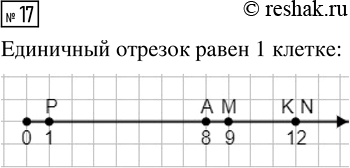 № 17

© reshak.ru

Единичный отрезок равен 1 клетке:

P A M K N

0 1 8 9 12